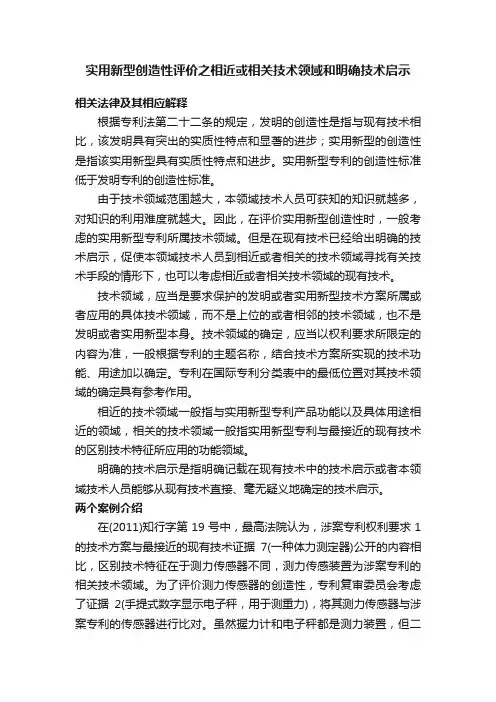 实用新型创造性评价之相近或相关技术领域和明确技术启示

相关法律及其相应解释

根据专利法第二十二条的规定，发明的创造性是指与现有技术相比，该发明具有突出的实质性特点和显著的进步；实用新型的创造性是指该实用新型具有实质性特点和进步。实用新型专利的创造性标准低于发明专利的创造性标准。

由于技术领域范围越大，本领域技术人员可获知的知识就越多，对知识的利用难度就越大。因此，在评价实用新型创造性时，一般考虑的实用新型专利所属技术领域。但是在现有技术已经给出明确的技术启示，促使本领域技术人员到相近或者相关的技术领域寻找有关技术手段的情形下，也可以考虑相近或者相关技术领域的现有技术。

技术领域，应当是要求保护的发明或者实用新型技术方案所属或者应用的具体技术领域，而不是上位的或者相邻的技术领域，也不是发明或者实用新型本身。技术领域的确定，应当以权利要求所限定的内容为准，一般根据专利的主题名称，结合技术方案所实现的技术功能、用途加以确定。专利在国际专利分类表中的最低位置对其技术领域的确定具有参考作用。

相近的技术领域一般指与实用新型专利产品功能以及具体用途相近的领域，相关的技术领域一般指实用新型专利与最接近的现有技术的区别技术特征所应用的功能领域。

明确的技术启示是指明确记载在现有技术中的技术启示或者本领域技术人员能够从现有技术直接、毫无疑义地确定的技术启示。

两个案例介绍

在(2011)知行字第 19 号中，最高法院认为，涉案专利权利要求 1 的技术方案与最接近的现有技术证据 7(一种体力测定器)公开的内容相比，区别技术特征在于测力传感器不同，测力传感装置为涉案专利的相关技术领域。为了评价测力传感器的创造性，专利复审委员会考虑了证据 2(手提式数字显示电子秤，用于测重力)，将其测力传感器与涉案专利的传感器进行比对。虽然握力计和电子秤都是测力装置，但二